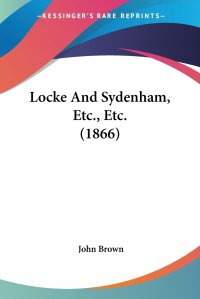 —KESSINGER'S RARE REPRINTS—

Locke And Sydenham, Etc., Etc. (1866)

John Brown